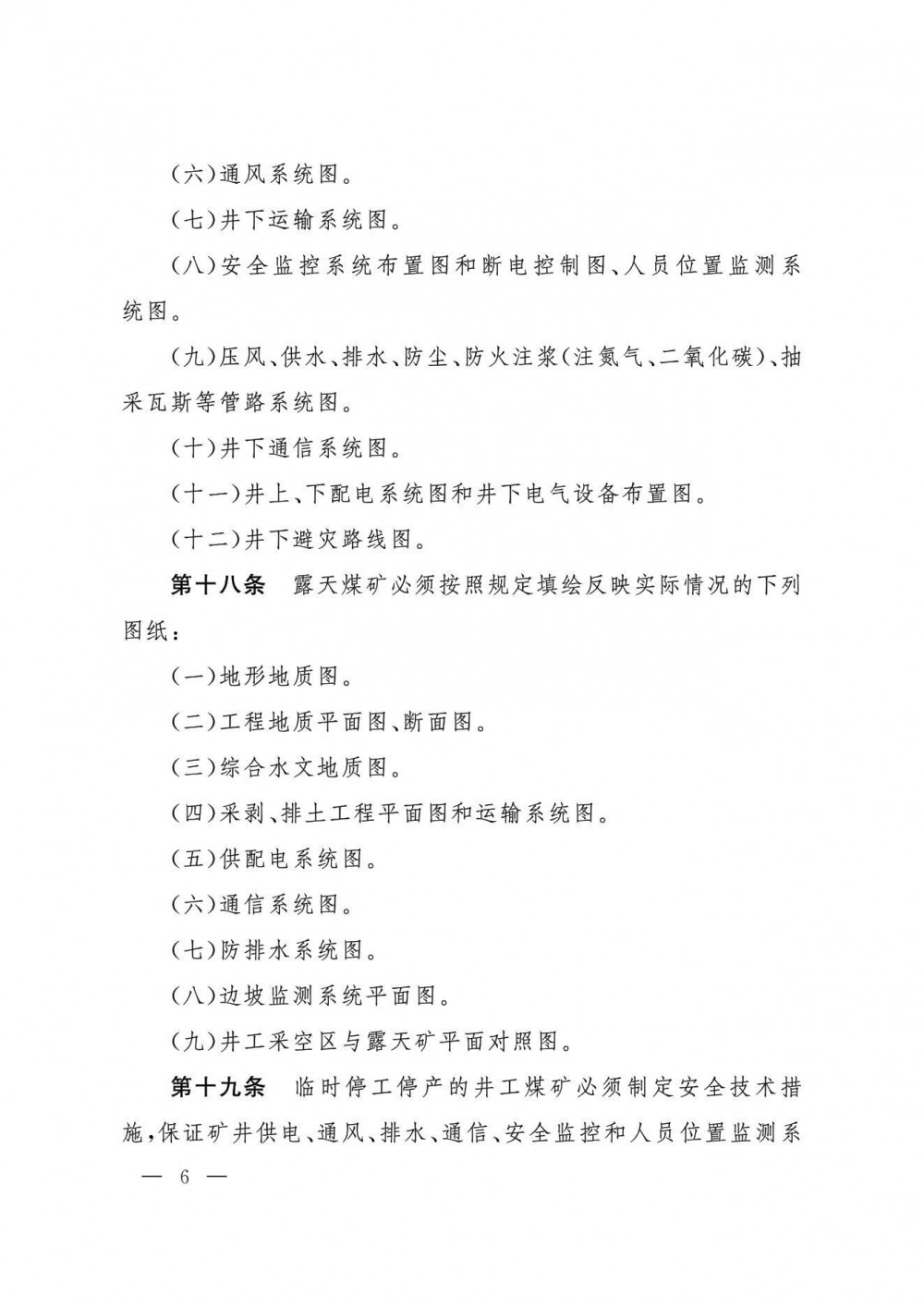 （六）通风系统图。

（七）井下运输系统图。

（八）安全监控系统布置图和断电控制图、人员位置监测系统图。

（九）压风、供水、排水、防尘、防火注浆（注氮气、二氧化碳）、抽采瓦斯等管路系统图。

（十）井下通信系统图。

（十一）井上、下配电系统图和井下电气设备布置图。

（十二）井下避灾路线图。

第十八条　露天煤矿必须按照规定填绘反映实际情况的下列图纸：

（一）地形地质图。

（二）工程地质平面图、断面图。

（三）综合水文地质图。

（四）采剥、排土工程平面图和运输系统图。

（五）供配电系统图。

（六）通信系统图。

（七）防排水系统图。

（八）边坡监测系统平面图。

（九）井工采空区与露天矿平面对照图。

第十九条　临时停工停产的井工煤矿必须制定安全技术措施，保证矿井供电、通风、排水、通信、安全监控和人员位置监测系

— 6 —